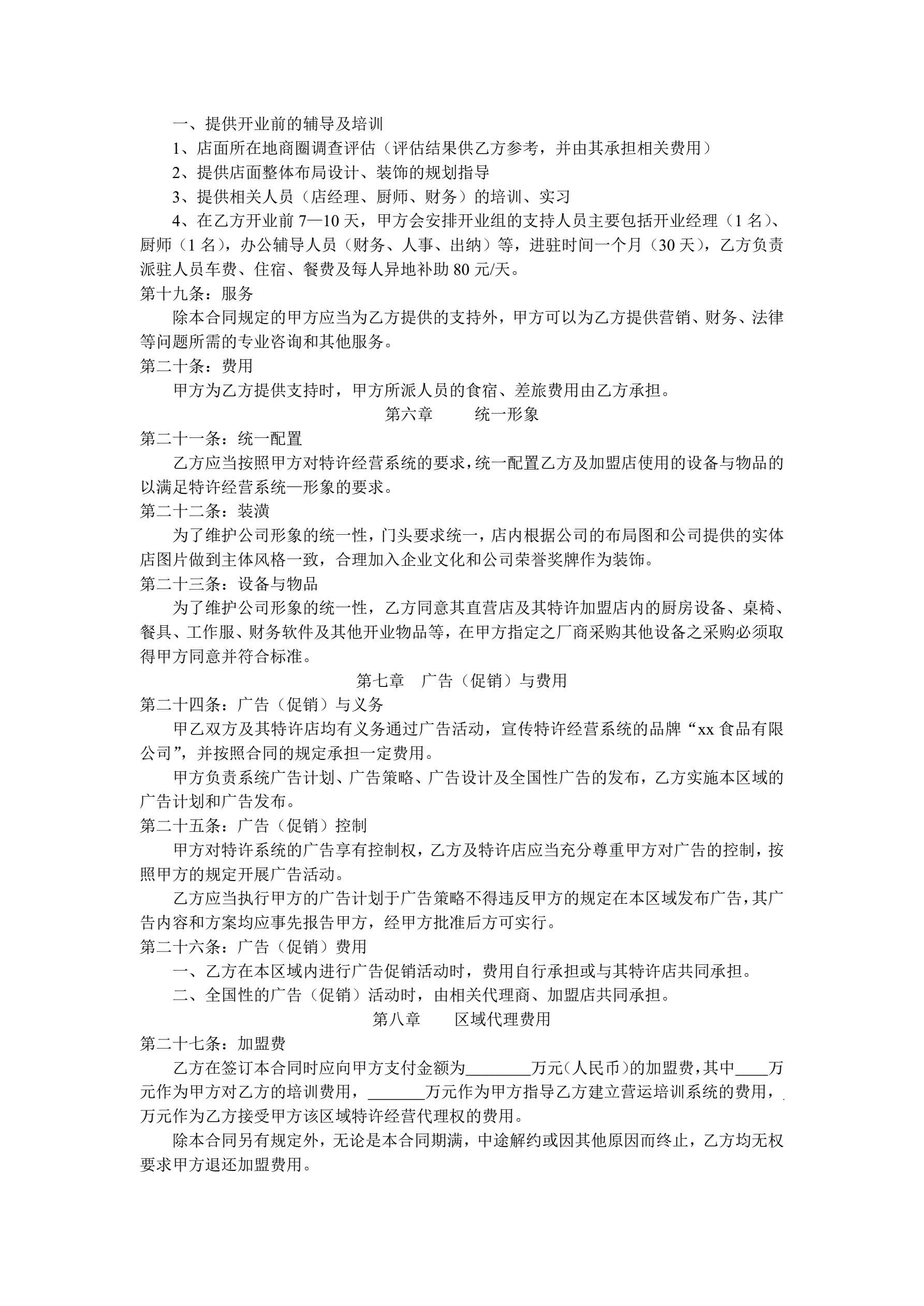 一、提供开业前的辅导及培训

1、店面所在地商圈调查评估（评估结果供乙方参考，并由其承担相关费用）

2、提供店面整体布局设计、装饰的规划指导

3、提供相关人员（店经理、厨师、财务）的培训、实习

4、在乙方开业前 7—10 天，甲方会安排开业组的支持人员主要包括开业经理（1 名）、厨师（1 名），办公辅导人员（财务、人事、出纳）等，进驻时间一个月（30 天），乙方负责派驻人员车费、住宿、餐费及每人异地补助 80 元/天。

第十九条：服务

除本合同规定的甲方应当为乙方提供的支持外，甲方可以为乙方提供营销、财务、法律等问题所需的专业咨询和其他服务。

第二十条：费用

甲方为乙方提供支持时，甲方所派人员的食宿、差旅费用由乙方承担。

第六章　　统一形象

第二十一条：统一配置

乙方应当按照甲方对特许经营系统的要求，统一配置乙方及加盟店使用的设备与物品的以满足特许经营系统—形象的要求。

第二十二条：装潢

为了维护公司形象的统一性，门头要求统一，店内根据公司的布局图和公司提供的实体店图片做到主体风格一致，合理加入企业文化和公司荣誉奖牌作为装饰。

第二十三条：设备与物品

为了维护公司形象的统一性，乙方同意其直营店及其特许加盟店内的厨房设备、桌椅、餐具、工作服、财务软件及其他开业物品等，在甲方指定之厂商采购其他设备之采购必须取得甲方同意并符合标准。

第七章　广告（促销）与费用

第二十四条：广告（促销）与义务

甲乙双方及其特许店均有义务通过广告活动，宣传特许经营系统的品牌“xx 食品有限公司”，并按照合同的规定承担一定费用。

甲方负责系统广告计划、广告策略、广告设计及全国性广告的发布，乙方实施本区域的广告计划和广告发布。

第二十五条：广告（促销）控制

甲方对特许系统的广告享有控制权，乙方及特许店应当充分尊重甲方对广告的控制，按照甲方的规定开展广告活动。

乙方应当执行甲方的广告计划于广告策略不得违反甲方的规定在本区域发布广告，其广告内容和方案均应事先报告甲方，经甲方批准后方可实行。

第二十六条：广告（促销）费用

一、乙方在本区域内进行广告促销活动时，费用自行承担或与其特许店共同承担。

二、全国性的广告（促销）活动时，由相关代理商、加盟店共同承担。

第八章　　区域代理费用

第二十七条：加盟费

乙方在签订本合同时应向甲方支付金额为________万元（人民币）的加盟费，其中____万元作为甲方对乙方的培训费用，_______万元作为甲方指导乙方建立营运培训系统的费用，万元作为乙方接受甲方该区域特许经营代理权的费用。

除本合同另有规定外，无论是本合同期满，中途解约或因其他原因而终止，乙方均无权要求甲方退还加盟费用。